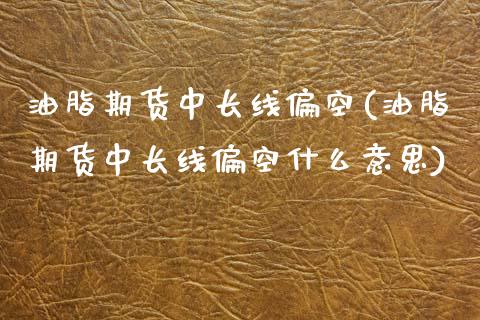 油脂期货中长线偏空(油脂期货中长线偏空什么意思)